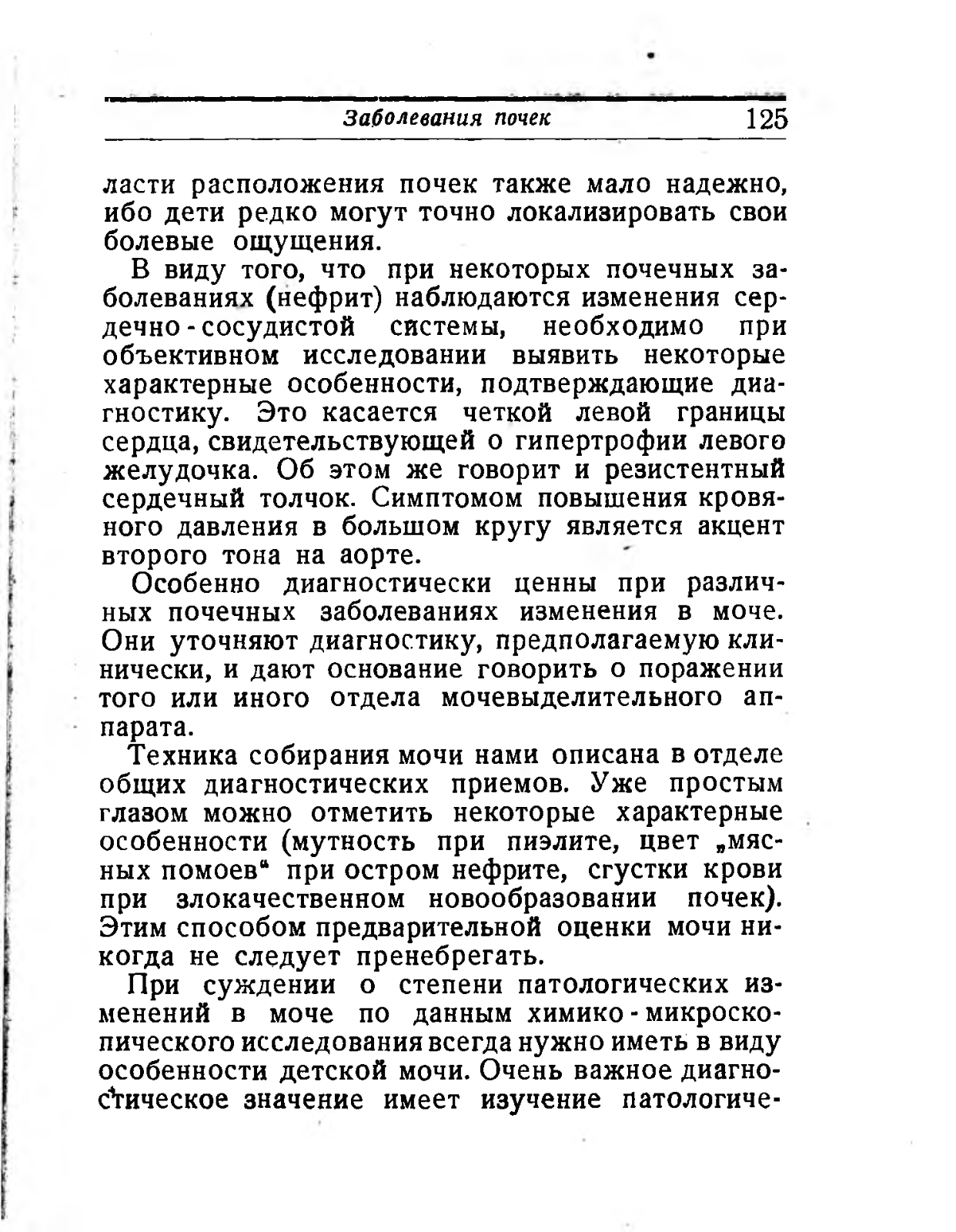 Заболевания почек 125

ласти расположения почек также мало надежно, ибо дети редко могут точно локализировать свои болевые ощущения.

В виду того, что при некоторых почечных заболеваниях (нефрит) наблюдаются изменения сердечно-сосудистой системы, необходимо при объективном исследовании выявить некоторые характерные особенности, подтверждающие диагностику. Это касается четкой левой границы сердца, свидетельствующей о гипертрофии левого желудочка. Об этом же говорит и резистентный сердечный толчок. Симптомом повышения кровяного давления в большом кругу является акцент второго тона на аорте.

Особенно диагностически ценны при различных почечных заболеваниях изменения в моче. Они уточняют диагностику, предполагаемую клинически, и дают основание говорить о поражении того или иного отдела мочевыделительного аппарата.

Техника собирания мочи нами описана в отделе общих диагностических приемов. Уже простым глазом можно отметить некоторые характерные особенности (мутность при пиэлите, цвет „мясных помоев“ при остром нефрите, сгустки крови при злокачественном новообразовании почек). Этим способом предварительной оценки мочи никогда не следует пренебрегать.

При суждении о степени патологических изменений в моче по данным химико-микроскопического исследования всегда нужно иметь в виду особенности детской мочи. Очень важное диагностическое значение имеет изучение патологиче-